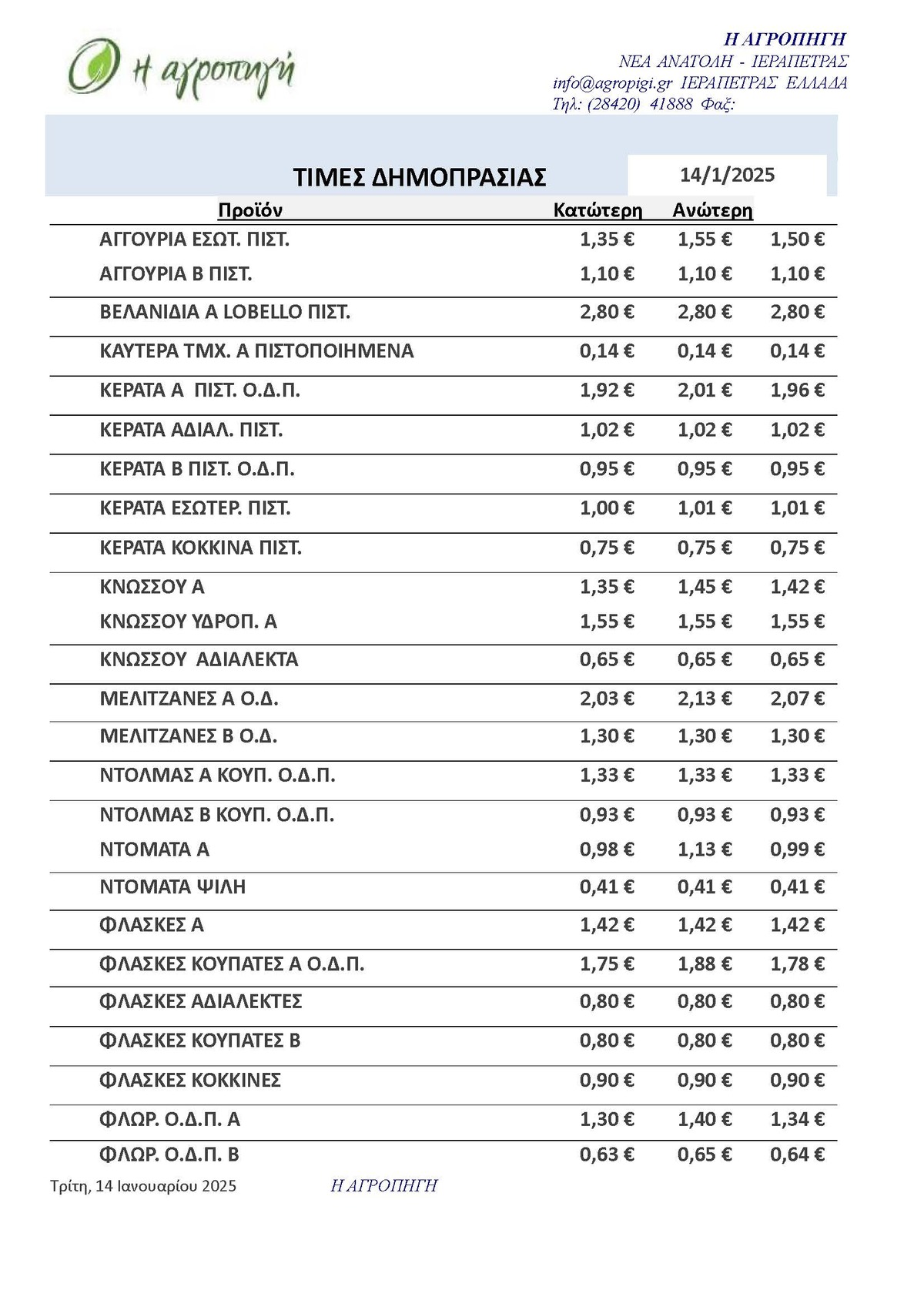 η αγροπηγή

Η ΑΓΡΟΠΗΓΗ
ΝΕΑ ΑΝΑΤΟΛΗ - ΙΕΡΑΠΕΤΡΑΣ
info@agropigi.gr ΙΕΡΑΠΕΤΡΑΣ ΕΛΛΑΔΑ
Τηλ: (28420) 41888 Φαξ:

ΤΙΜΕΣ ΔΗΜΟΠΡΑΣΙΑΣ 14/1/2025

| Προϊόν | Κατώτερη | Ανώτερη | |
|---|---|---|---|
| ΑΓΓΟΥΡΙΑ ΕΣΩΤ. ΠΙΣΤ. | 1,35 € | 1,55 € | 1,50 € |
| ΑΓΓΟΥΡΙΑ Β ΠΙΣΤ. | 1,10 € | 1,10 € | 1,10 € |
| ΒΕΛΑΝΙΔΙΑ Α LOBELLO ΠΙΣΤ. | 2,80 € | 2,80 € | 2,80 € |
| ΚΑΥΤΕΡΑ ΤΜΧ. Α ΠΙΣΤΟΠΟΙΗΜΕΝΑ | 0,14 € | 0,14 € | 0,14 € |
| ΚΕΡΑΤΑ Α ΠΙΣΤ. Ο.Δ.Π. | 1,92 € | 2,01 € | 1,96 € |
| ΚΕΡΑΤΑ ΑΔΙΑΛ. ΠΙΣΤ. | 1,02 € | 1,02 € | 1,02 € |
| ΚΕΡΑΤΑ Β ΠΙΣΤ. Ο.Δ.Π. | 0,95 € | 0,95 € | 0,95 € |
| ΚΕΡΑΤΑ ΕΣΩΤΕΡ. ΠΙΣΤ. | 1,00 € | 1,01 € | 1,01 € |
| ΚΕΡΑΤΑ ΚΟΚΚΙΝΑ ΠΙΣΤ. | 0,75 € | 0,75 € | 0,75 € |
| ΚΝΩΣΣΟΥ Α | 1,35 € | 1,45 € | 1,42 € |
| ΚΝΩΣΣΟΥ ΥΔΡΟΠ. Α | 1,55 € | 1,55 € | 1,55 € |
| ΚΝΩΣΣΟΥ ΑΔΙΑΛΕΚΤΑ | 0,65 € | 0,65 € | 0,65 € |
| ΜΕΛΙΤΖΑΝΕΣ Α Ο.Δ. | 2,03 € | 2,13 € | 2,07 € |
| ΜΕΛΙΤΖΑΝΕΣ Β Ο.Δ. | 1,30 € | 1,30 € | 1,30 € |
| ΝΤΟΛΜΑΣ Α ΚΟΥΠ. Ο.Δ.Π. | 1,33 € | 1,33 € | 1,33 € |
| ΝΤΟΛΜΑΣ Β ΚΟΥΠ. Ο.Δ.Π. | 0,93 € | 0,93 € | 0,93 € |
| ΝΤΟΜΑΤΑ Α | 0,98 € | 1,13 € | 0,99 € |
| ΝΤΟΜΑΤΑ ΨΙΛΗ | 0,41 € | 0,41 € | 0,41 € |
| ΦΛΑΣΚΕΣ Α | 1,42 € | 1,42 € | 1,42 € |
| ΦΛΑΣΚΕΣ ΚΟΥΠΑΤΕΣ Α Ο.Δ.Π. | 1,75 € | 1,88 € | 1,78 € |
| ΦΛΑΣΚΕΣ ΑΔΙΑΛΕΚΤΕΣ | 0,80 € | 0,80 € | 0,80 € |
| ΦΛΑΣΚΕΣ ΚΟΥΠΑΤΕΣ Β | 0,80 € | 0,80 € | 0,80 € |
| ΦΛΑΣΚΕΣ ΚΟΚΚΙΝΕΣ | 0,90 € | 0,90 € | 0,90 € |
| ΦΛΩΡ. Ο.Δ.Π. Α | 1,30 € | 1,40 € | 1,34 € |
| ΦΛΩΡ. Ο.Δ.Π. Β | 0,63 € | 0,65 € | 0,64 € |

Τρίτη, 14 Ιανουαρίου 2025 Η ΑΓΡΟΠΗΓΗ